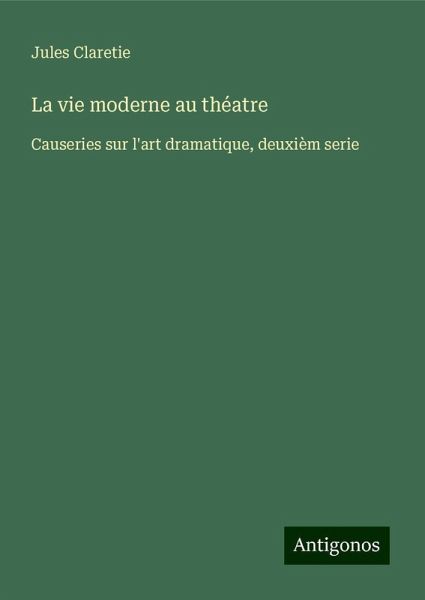 Jules Claretie

La vie moderne au théatre

Causeries sur l'art dramatique, deuxièm serie

Antigonos